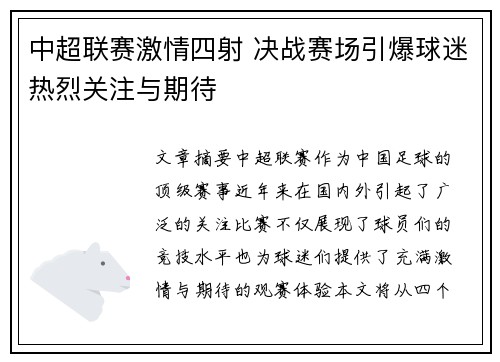 中超联赛激情四射 决战赛场引爆球迷热烈关注与期待

文章摘要中超联赛作为中国足球的顶级赛事近年来在国内外引起了广泛的关注比赛不仅展现了球员们的竞技水平也为球迷们提供了充满激情与期待的观赛体验本文将从四个